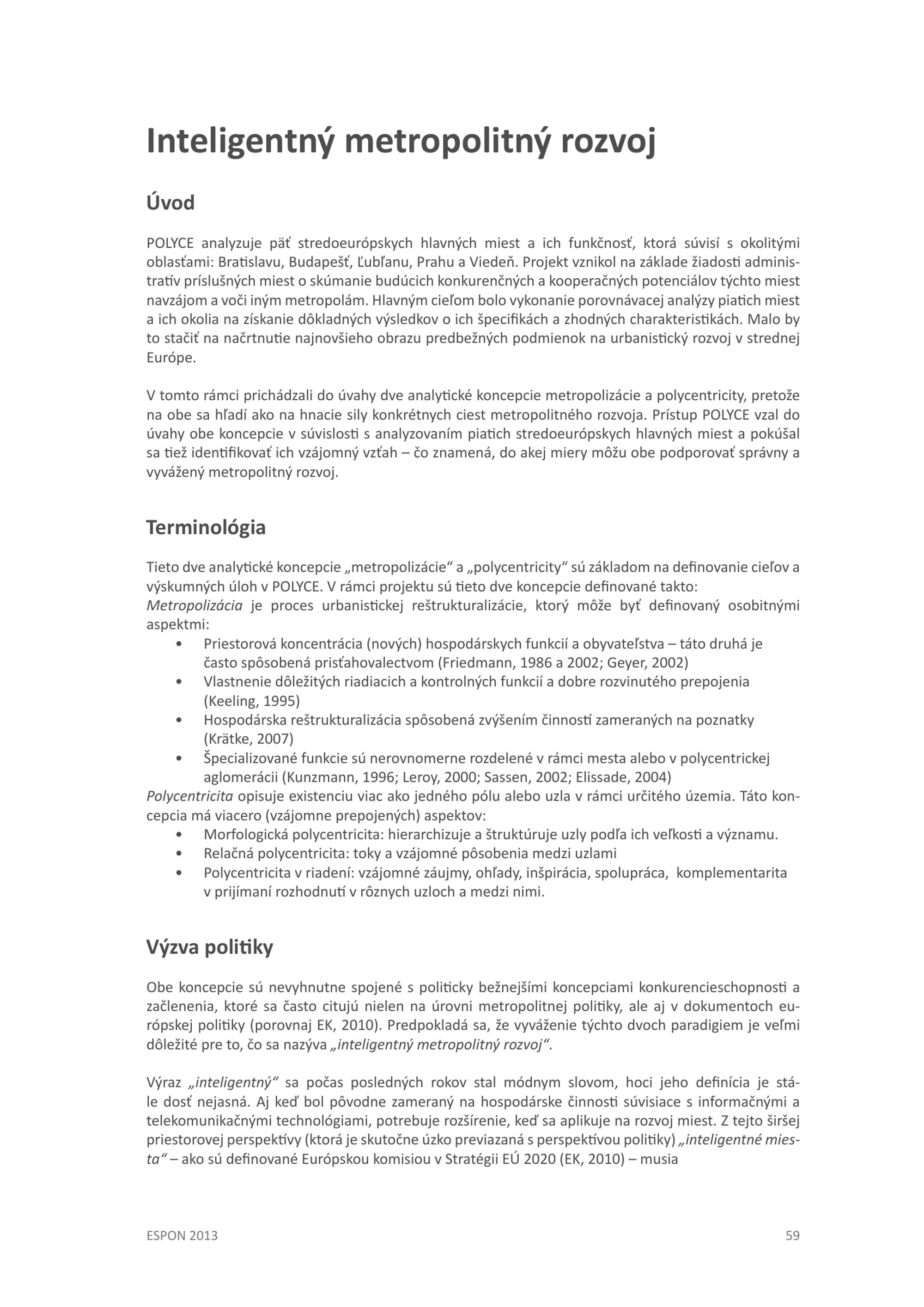 Inteligentný metropolitný rozvoj

Úvod

POLYCE analyzuje päť stredoeurópskych hlavných miest a ich funkčnosť, ktorá súvisí s okolitými oblasťami: Bratislavu, Budapešť, Ľubľanu, Prahu a Viedeň. Projekt vznikol na základe žiadosti administratív príslušných miest o skúmanie budúcich konkurenčných a kooperačných potenciálov týchto miest navzájom a voči iným metropolám. Hlavným cieľom bolo vykonanie porovnávacej analýzy piatich miest a ich okolia na získanie dôkladných výsledkov o ich špecifikách a zhodných charakteristikách. Malo by to stačiť na načrtnutie najnovšieho obrazu predbežných podmienok na urbanistický rozvoj v strednej Európe.

V tomto rámci prichádzali do úvahy dve analytické koncepcie metropolizácie a polycentricity, pretože na obe sa hľadí ako na hnacie sily konkrétnych ciest metropolitného rozvoja. Prístup POLYCE vzal do úvahy obe koncepcie v súvislosti s analyzovaním piatich stredoeurópskych hlavných miest a pokúšal sa tiež identifikovať ich vzájomný vzťah – čo znamená, do akej miery môžu obe podporovať správny a vyvážený metropolitný rozvoj.

Terminológia

Tieto dve analytické koncepcie „metropolizácie“ a „polycentricity“ sú základom na definovanie cieľov a výskumných úloh v POLYCE. V rámci projektu sú tieto dve koncepcie definované takto:
Metropolizácia je proces urbanistickej reštrukturalizácie, ktorý môže byť definovaný osobitnými aspektmi:
• Priestorová koncentrácia (nových) hospodárskych funkcií a obyvateľstva – táto druhá je často spôsobená prisťahovalectvom (Friedmann, 1986 a 2002; Geyer, 2002)
• Vlastnenie dôležitých riadiacich a kontrolných funkcií a dobre rozvinutého prepojenia (Keeling, 1995)
• Hospodárska reštrukturalizácia spôsobená zvýšením činností zameraných na poznatky (Krätke, 2007)
• Špecializované funkcie sú nerovnomerne rozdelené v rámci mesta alebo v polycentrickej aglomerácii (Kunzmann, 1996; Leroy, 2000; Sassen, 2002; Elissade, 2004)
Polycentricita opisuje existenciu viac ako jedného pólu alebo uzla v rámci určitého územia. Táto koncepcia má viacero (vzájomne prepojených) aspektov:
• Morfologická polycentricita: hierarchizuje a štruktúruje uzly podľa ich veľkosti a významu.
• Relačná polycentricita: toky a vzájomné pôsobenia medzi uzlami
• Polycentricita v riadení: vzájomné záujmy, ohľady, inšpirácia, spolupráca, komplementarita v prijímaní rozhodnutí v rôznych uzloch a medzi nimi.

Výzva politiky

Obe koncepcie sú nevyhnutne spojené s politicky bežnejšími koncepciami konkurencieschopnosti a začlenenia, ktoré sa často citujú nielen na úrovni metropolitnej politiky, ale aj v dokumentoch európskej politiky (porovnaj EK, 2010). Predpokladá sa, že vyváženie týchto dvoch paradigiem je veľmi dôležité pre to, čo sa nazýva „inteligentný metropolitný rozvoj“.

Výraz „inteligentný“ sa počas posledných rokov stal módnym slovom, hoci jeho definícia je stále dosť nejasná. Aj keď bol pôvodne zameraný na hospodárske činnosti súvisiace s informačnými a telekomunikačnými technológiami, potrebuje rozšírenie, keď sa aplikuje na rozvoj miest. Z tejto širšej priestorovej perspektívy (ktorá je skutočne úzko previazaná s perspektívou politiky) „inteligentné miesta“ – ako sú definované Európskou komisiou v Stratégii EÚ 2020 (EK, 2010) – musia

ESPON 2013 59